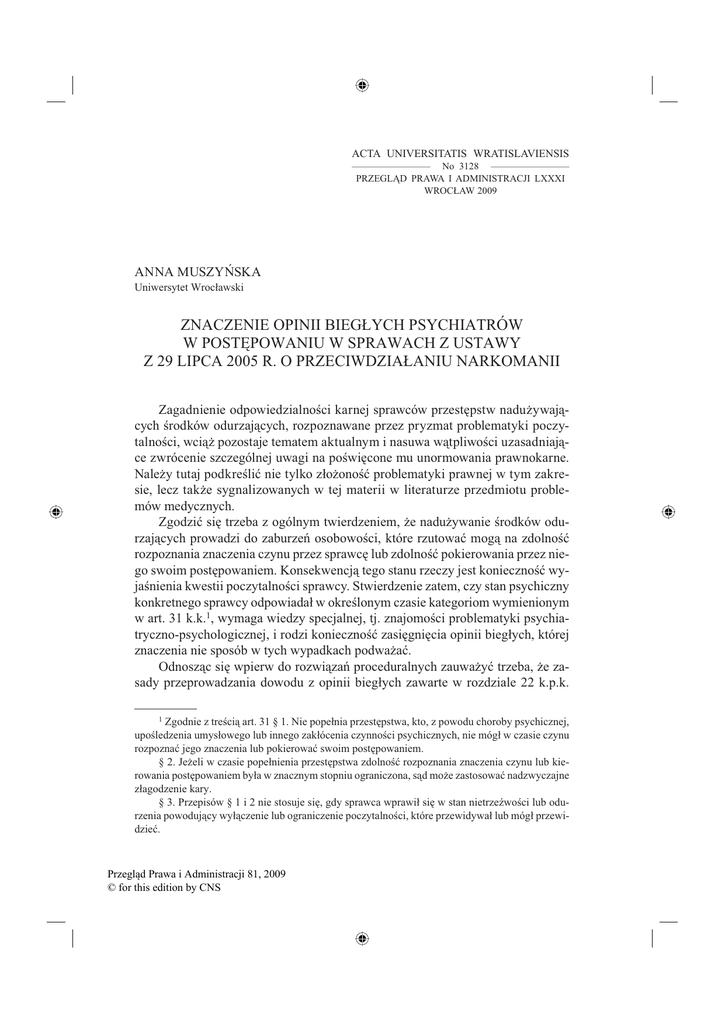 ACTA UNIVERSITATIS WRATISLAVIENSIS
No 3128
PRZEGLĄD PRAWA I ADMINISTRACJI LXXXI
WROCŁAW 2009

ANNA MUSZYŃSKA
Uniwersytet Wrocławski

ZNACZENIE OPINII BIEGŁYCH PSYCHIATRÓW W POSTĘPOWANIU W SPRAWACH Z USTAWY Z 29 LIPCA 2005 R. O PRZECIWDZIAŁANIU NARKOMANII

Zagadnienie odpowiedzialności karnej sprawców przestępstw nadużywających środków odurzających, rozpoznawane przez pryzmat problematyki poczytalności, wciąż pozostaje tematem aktualnym i nasuwa wątpliwości uzasadniające zwrócenie szczególnej uwagi na poświęcone mu unormowania prawnokarne. Należy tutaj podkreślić nie tylko złożoność problematyki prawnej w tym zakresie, lecz także sygnalizowanych w tej materii w literaturze przedmiotu problemów medycznych.

Zgodzić się trzeba z ogólnym twierdzeniem, że nadużywanie środków odurzających prowadzi do zaburzeń osobowości, które rzutować mogą na zdolność rozpoznania znaczenia czynu przez sprawcę lub zdolność pokierowania przez niego swoim postępowaniem. Konsekwencją tego stanu rzeczy jest konieczność wyjaśnienia kwestii poczytalności sprawcy. Stwierdzenie zatem, czy stan psychiczny konkretnego sprawcy odpowiadał w określonym czasie kategoriom wymienionym w art. 31 k.k.$^1$, wymaga wiedzy specjalnej, tj. znajomości problematyki psychiatryczno-psychologicznej, i rodzi konieczność zasięgnięcia opinii biegłych, której znaczenia nie sposób w tych wypadkach podważać.

Odnosząc się wpierw do rozwiązań proceduralnych zauważyć trzeba, że zasady przeprowadzania dowodu z opinii biegłych zawarte w rozdziale 22 k.p.k.

$^1$ Zgodnie z treścią art. 31 § 1. Nie popełnia przestępstwa, kto, z powodu choroby psychicznej, upośledzenia umysłowego lub innego zakłócenia czynności psychicznych, nie mógł w czasie czynu rozpoznać jego znaczenia lub pokierować swoim postępowaniem.

§ 2. Jeżeli w czasie popełnienia przestępstwa zdolność rozpoznania znaczenia czynu lub kierowania postępowaniem była w znacznym stopniu ograniczona, sąd może zastosować nadzwyczajne złagodzenie kary.

§ 3. Przepisów § 1 i 2 nie stosuje się, gdy sprawca wprawił się w stan nietrzeźwości lub odurzenia powodujący wyłączenie lub ograniczenie poczytalności, które przewidywał lub mógł przewidzieć.

Przegląd Prawa i Administracji 81, 2009
© for this edition by CNS